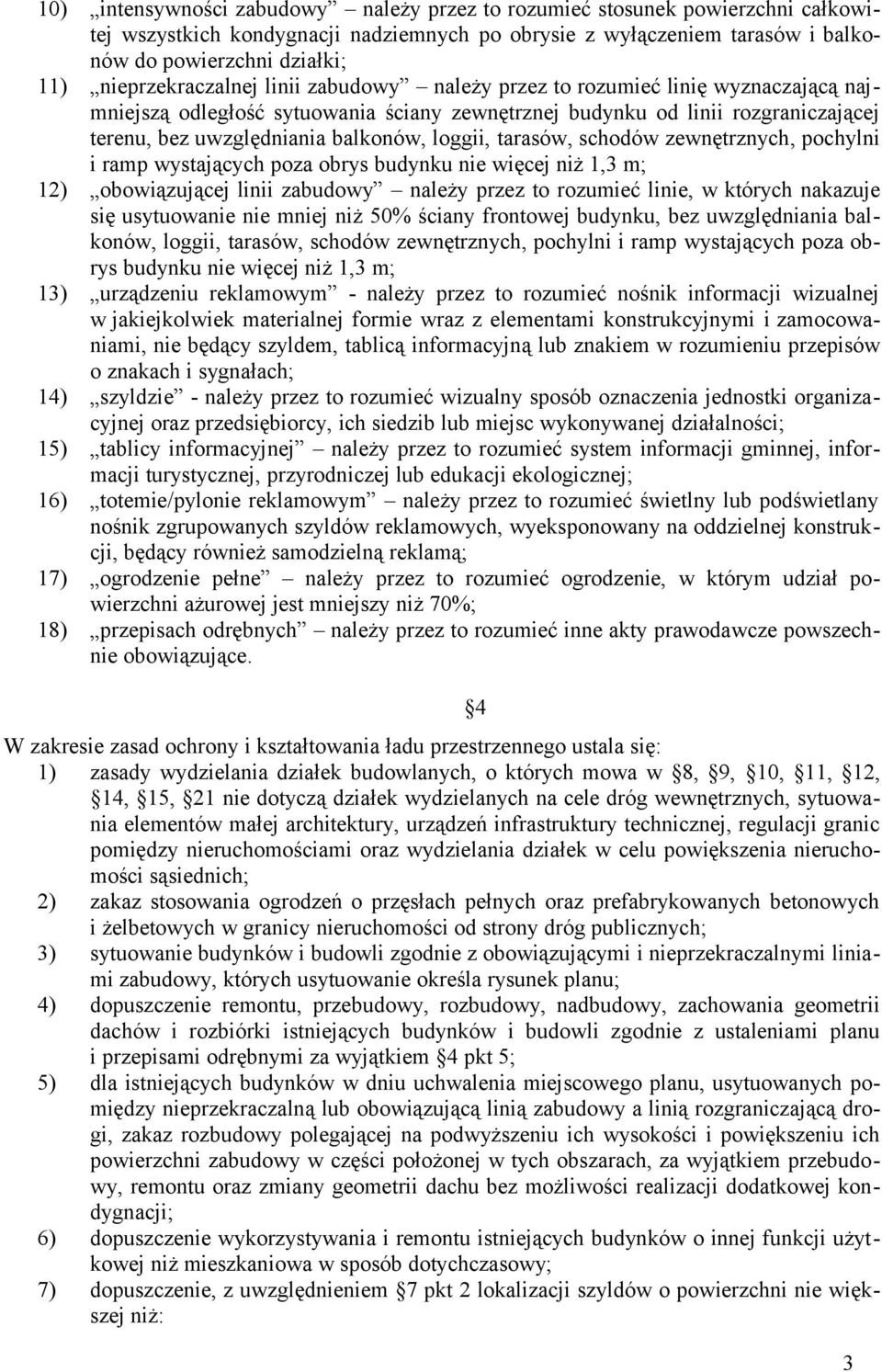 10) „intensywności zabudowy” – należy przez to rozumieć stosunek powierzchni całkowitej wszystkich kondygnacji nadziemnych po obrysie z wyłączeniem tarasów i balkonów do powierzchni działki;

11) „nieprzekraczalnej linii zabudowy” – należy przez to rozumieć linię wyznaczającą najmniejszą odległość sytuowania ściany zewnętrznej budynku od linii rozgraniczającej terenu, bez uwzględniania balkonów, loggii, tarasów, schodów zewnętrznych, pochylni i ramp wystających poza obrys budynku nie więcej niż 1,3 m;

12) „obowiązującej linii zabudowy” – należy przez to rozumieć linie, w których nakazuje się usytuowanie nie mniej niż 50% ściany frontowej budynku, bez uwzględniania balkonów, loggii, tarasów, schodów zewnętrznych, pochylni i ramp wystających poza obrys budynku nie więcej niż 1,3 m;

13) „urządzeniu reklamowym” - należy przez to rozumieć nośnik informacji wizualnej w jakiejkolwiek materialnej formie wraz z elementami konstrukcyjnymi i zamocowaniami, nie będący szyldem, tablicą informacyjną lub znakiem w rozumieniu przepisów o znakach i sygnałach;

14) „szyldzie” - należy przez to rozumieć wizualny sposób oznaczenia jednostki organizacyjnej oraz przedsiębiorcy, ich siedzib lub miejsc wykonywanej działalności;

15) „tablicy informacyjnej” – należy przez to rozumieć system informacji gminnej, informacji turystycznej, przyrodniczej lub edukacji ekologicznej;

16) „totemie/pylonie reklamowym” – należy przez to rozumieć świetlny lub podświetlany nośnik zgrupowanych szyldów reklamowych, wyeksponowany na oddzielnej konstrukcji, będący również samodzielną reklamą;

17) „ogrodzenie pełne” – należy przez to rozumieć ogrodzenie, w którym udział powierzchni ażurowej jest mniejszy niż 70%;

18) „przepisach odrębnych” – należy przez to rozumieć inne akty prawodawcze powszechnie obowiązujące.

§4

W zakresie zasad ochrony i kształtowania ładu przestrzennego ustala się:

1) zasady wydzielania działek budowlanych, o których mowa w §8, §9, §10, §11, §12, §14, §15, §21 nie dotyczą działek wydzielanych na cele dróg wewnętrznych, sytuowania elementów małej architektury, urządzeń infrastruktury technicznej, regulacji granic pomiędzy nieruchomościami oraz wydzielania działek w celu powiększenia nieruchomości sąsiednich;

2) zakaz stosowania ogrodzeń o przęsłach pełnych oraz prefabrykowanych betonowych i żelbetowych w granicy nieruchomości od strony dróg publicznych;

3) sytuowanie budynków i budowli zgodnie z obowiązującymi i nieprzekraczalnymi liniami zabudowy, których usytuowanie określa rysunek planu;

4) dopuszczenie remontu, przebudowy, rozbudowy, nadbudowy, zachowania geometrii dachów i rozbiórki istniejących budynków i budowli zgodnie z ustaleniami planu i przepisami odrębnymi za wyjątkiem §4 pkt 5;

5) dla istniejących budynków w dniu uchwalenia miejscowego planu, usytuowanych pomiędzy nieprzekraczalną lub obowiązującą linią zabudowy a linią rozgraniczającą drogi, zakaz rozbudowy polegającej na podwyższeniu ich wysokości i powiększeniu ich powierzchni zabudowy w części położonej w tych obszarach, za wyjątkiem przebudowy, remontu oraz zmiany geometrii dachu bez możliwości realizacji dodatkowej kondygnacji;

6) dopuszczenie wykorzystywania i remontu istniejących budynków o innej funkcji użytkowej niż mieszkaniowa w sposób dotychczasowy;

7) dopuszczenie, z uwzględnieniem §7 pkt 2 lokalizacji szyldów o powierzchni nie większej niż:

3